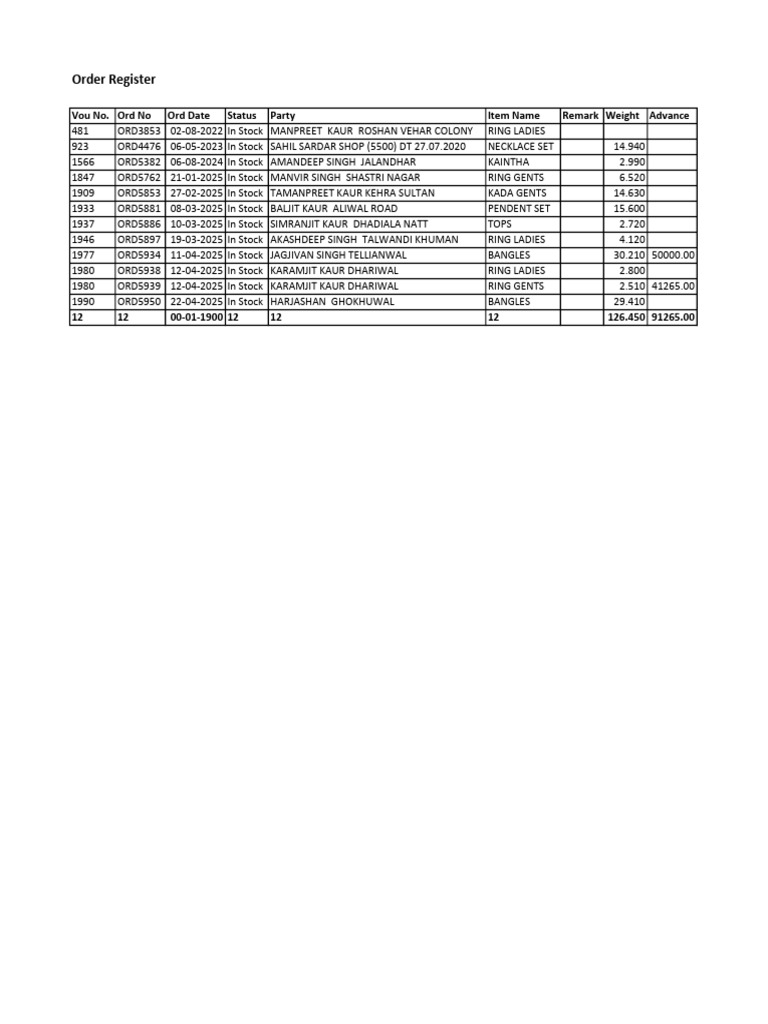 Order Register

| Vou No. | Ord No | Ord Date | Status | Party | Item Name | Remark | Weight | Advance |
|---|---|---|---|---|---|---|---|---|
| 481 | ORD3853 | 02-08-2022 | In Stock | MANPREET KAUR ROSHAN VEHAR COLONY | RING LADIES | | | |
| 923 | ORD4476 | 06-05-2023 | In Stock | SAHIL SARDAR SHOP (5500) DT 27.07.2020 | NECKLACE SET | | 14.940 | |
| 1566 | ORD5382 | 06-08-2024 | In Stock | AMANDEEP SINGH JALANDHAR | KAINTHA | | 2.990 | |
| 1847 | ORD5762 | 21-01-2025 | In Stock | MANVIR SINGH SHASTRI NAGAR | RING GENTS | | 6.520 | |
| 1909 | ORD5853 | 27-02-2025 | In Stock | TAMANPREET KAUR KEHRA SULTAN | KADA GENTS | | 14.630 | |
| 1933 | ORD5881 | 08-03-2025 | In Stock | BALJIT KAUR ALIWAL ROAD | PENDENT SET | | 15.600 | |
| 1937 | ORD5886 | 10-03-2025 | In Stock | SIMRANJIT KAUR DHADIALA NATT | TOPS | | 2.720 | |
| 1946 | ORD5897 | 19-03-2025 | In Stock | AKASHDEEP SINGH TALWANDI KHUMAN | RING LADIES | | 4.120 | |
| 1977 | ORD5934 | 11-04-2025 | In Stock | JAGJIVAN SINGH TELLIANWAL | BANGLES | | 30.210 | 50000.00 |
| 1980 | ORD5938 | 12-04-2025 | In Stock | KARAMJIT KAUR DHARIWAL | RING LADIES | | 2.800 | |
| 1980 | ORD5939 | 12-04-2025 | In Stock | KARAMJIT KAUR DHARIWAL | RING GENTS | | 2.510 | 41265.00 |
| 1990 | ORD5950 | 22-04-2025 | In Stock | HARJASHAN GHOKHUWAL | BANGLES | | 29.410 | |
| 12 | 12 | 00-01-1900 | 12 | 12 | 12 | | 126.450 | 91265.00 |